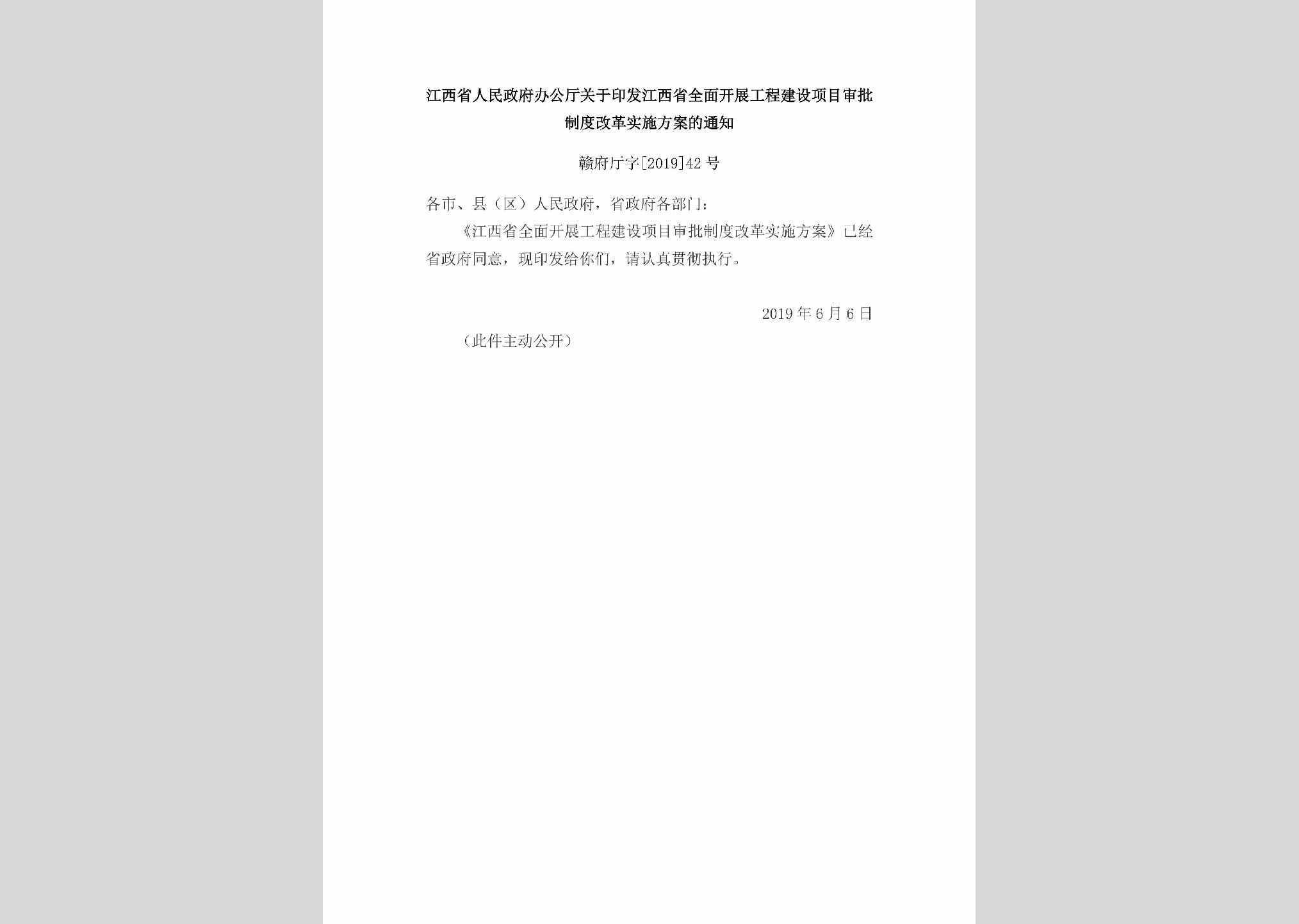 江西省人民政府办公厅关于印发江西省全面开展工程建设项目审批制度改革实施方案的通知

赣府厅字[2019]42号

各市、县（区）人民政府，省政府各部门：

《江西省全面开展工程建设项目审批制度改革实施方案》已经省政府同意，现印发给你们，请认真贯彻执行。

2019年6月6日

（此件主动公开）